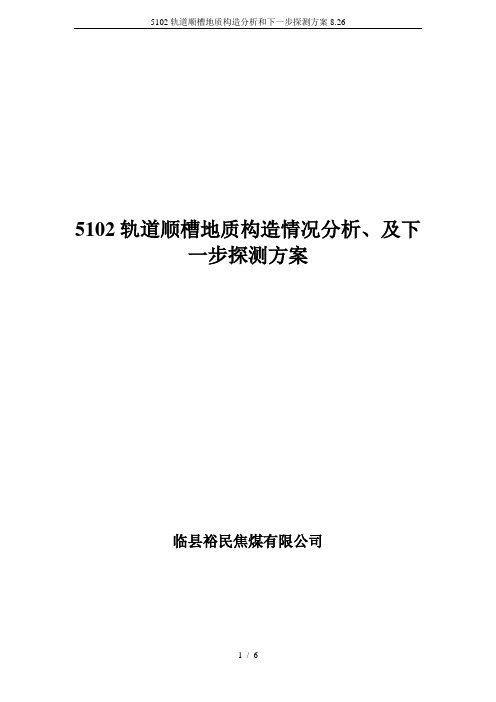 5102 轨道顺槽地质构造分析和下一步探测方案 8.26

5102 轨道顺槽地质构造情况分析、及下一步探测方案

临县裕民焦煤有限公司

1 / 6